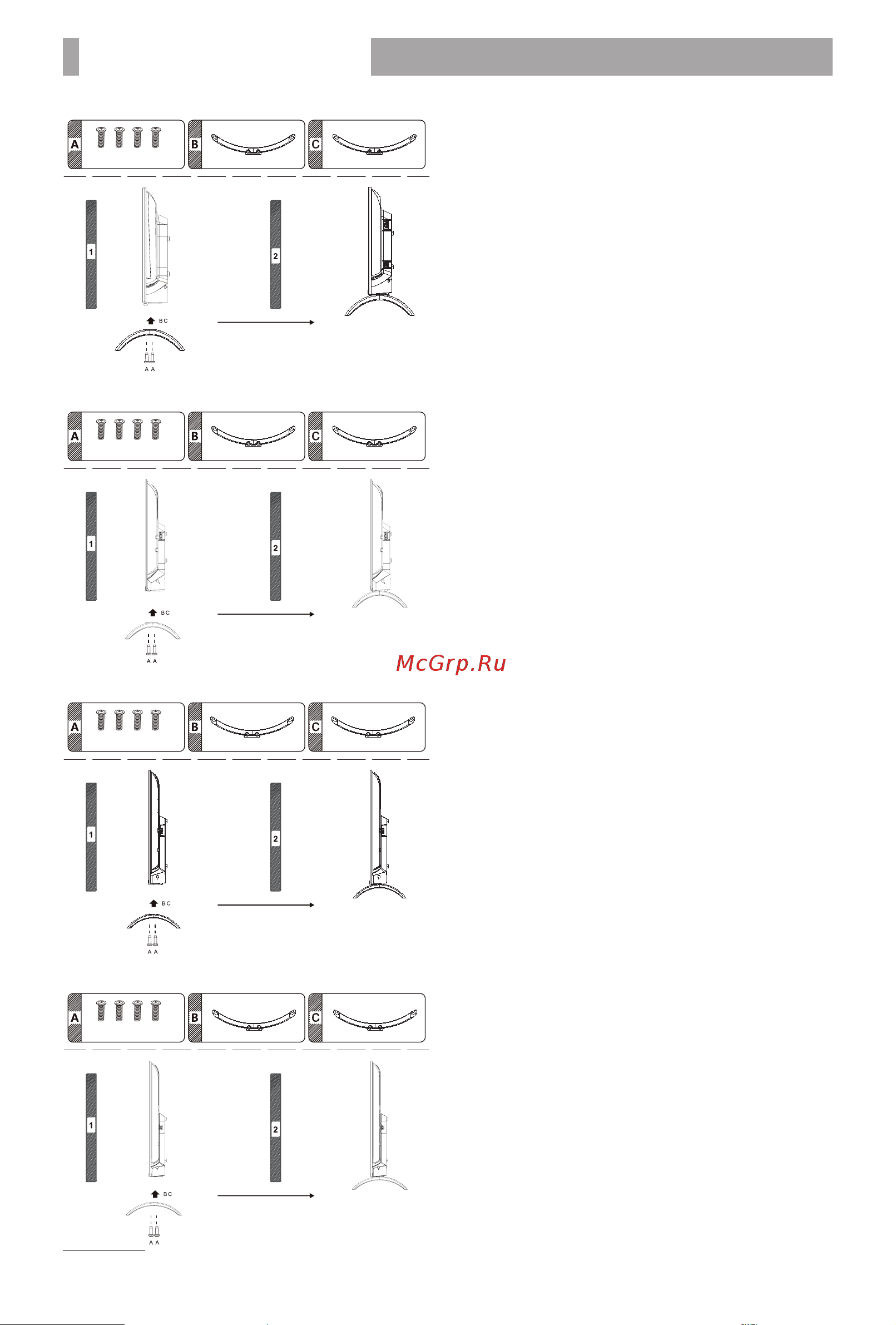 A

B

C

1

2

BC

A A

A

B

C

1

2

BC

A A

McGrp.Ru

A

B

C

1

2

BC

A A

A

B

C

1

2

BC

A A